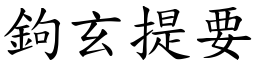 鉤玄提要